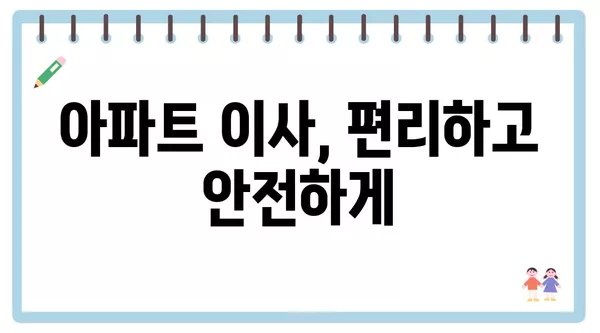 아파트 이사, 편리하고 안전하게